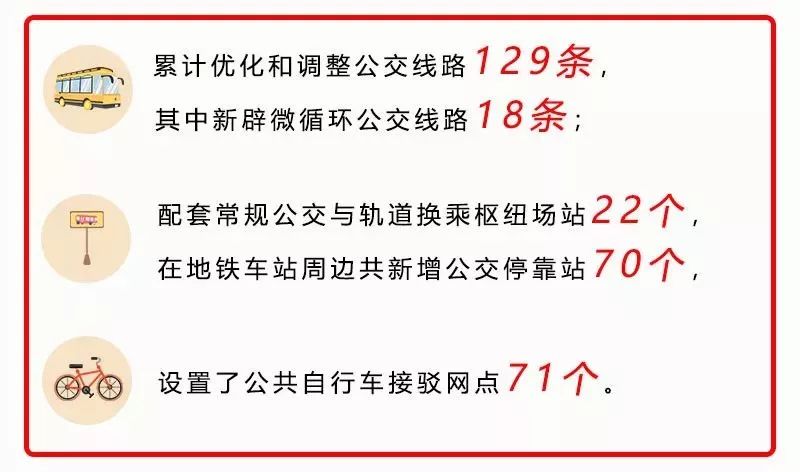 累计优化和调整公交线路129条，
其中新辟微循环公交线路18条；

配套常规公交与轨道换乘枢纽场站22个，
在地铁车站周边共新增公交停靠站70个，

设置了公共自行车接驳网点71个。